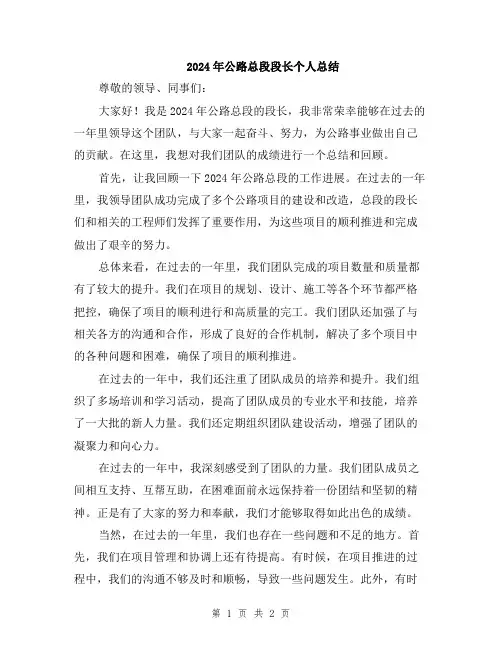 2024年公路总段段长个人总结

尊敬的领导、同事们：

大家好！我是2024年公路总段的段长，我非常荣幸能够在过去的一年里领导这个团队，与大家一起奋斗、努力，为公路事业做出自己的贡献。在这里，我想对我们团队的成绩进行一个总结和回顾。

首先，让我回顾一下2024年公路总段的工作进展。在过去的一年里，我领导团队成功完成了多个公路项目的建设和改造，总段的段长们和相关的工程师们发挥了重要作用，为这些项目的顺利推进和完成做出了艰辛的努力。

总体来看，在过去的一年里，我们团队完成的项目数量和质量都有了较大的提升。我们在项目的规划、设计、施工等各个环节都严格把控，确保了项目的顺利进行和高质量的完工。我们团队还加强了与相关各方的沟通和合作，形成了良好的合作机制，解决了多个项目中的各种问题和困难，确保了项目的顺利推进。

在过去的一年中，我们还注重了团队成员的培养和提升。我们组织了多场培训和学习活动，提高了团队成员的专业水平和技能，培养了一大批的新人力量。我们还定期组织团队建设活动，增强了团队的凝聚力和向心力。

在过去的一年中，我深刻感受到了团队的力量。我们团队成员之间相互支持、互帮互助，在困难面前永远保持着一份团结和坚韧的精神。正是有了大家的努力和奉献，我们才能够取得如此出色的成绩。

当然，在过去的一年里，我们也存在一些问题和不足的地方。首先，我们在项目管理和协调上还有待提高。有时候，在项目推进的过程中，我们的沟通不够及时和顺畅，导致一些问题发生。此外，有时

第 1 页 共 2 页